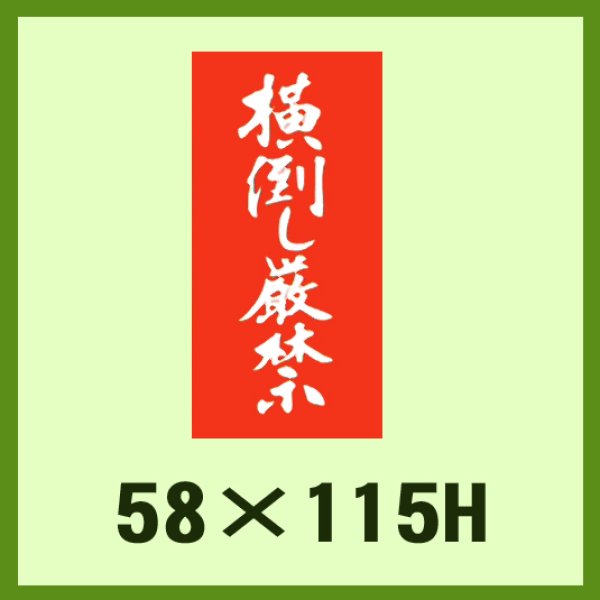 横倒し厳禁

58×115H